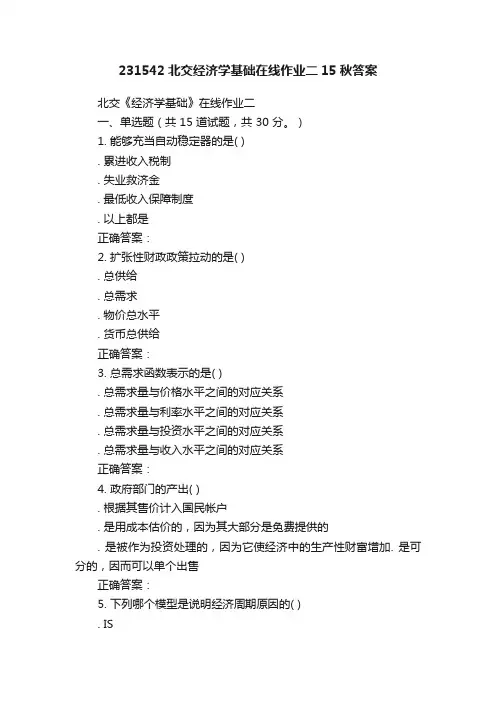 231542 北交经济学基础在线作业二 15 秋答案

北交《经济学基础》在线作业二

一、单选题（共 15 道试题，共 30 分。）

1. 能够充当自动稳定器的是( )

. 累进收入税制

. 失业救济金

. 最低收入保障制度

. 以上都是

正确答案：

2. 扩张性财政政策拉动的是( )

. 总供给

. 总需求

. 物价总水平

. 货币总供给

正确答案：

3. 总需求函数表示的是( )

. 总需求量与价格水平之间的对应关系

. 总需求量与利率水平之间的对应关系

. 总需求量与投资水平之间的对应关系

. 总需求量与收入水平之间的对应关系

正确答案：

4. 政府部门的产出( )

. 根据其售价计入国民帐户

. 是用成本估价的，因为其大部分是免费提供的

. 是被作为投资处理的，因为它使经济中的生产性财富增加. 是可分的，因而可以单个出售

正确答案：

5. 下列哪个模型是说明经济周期原因的( )

. IS